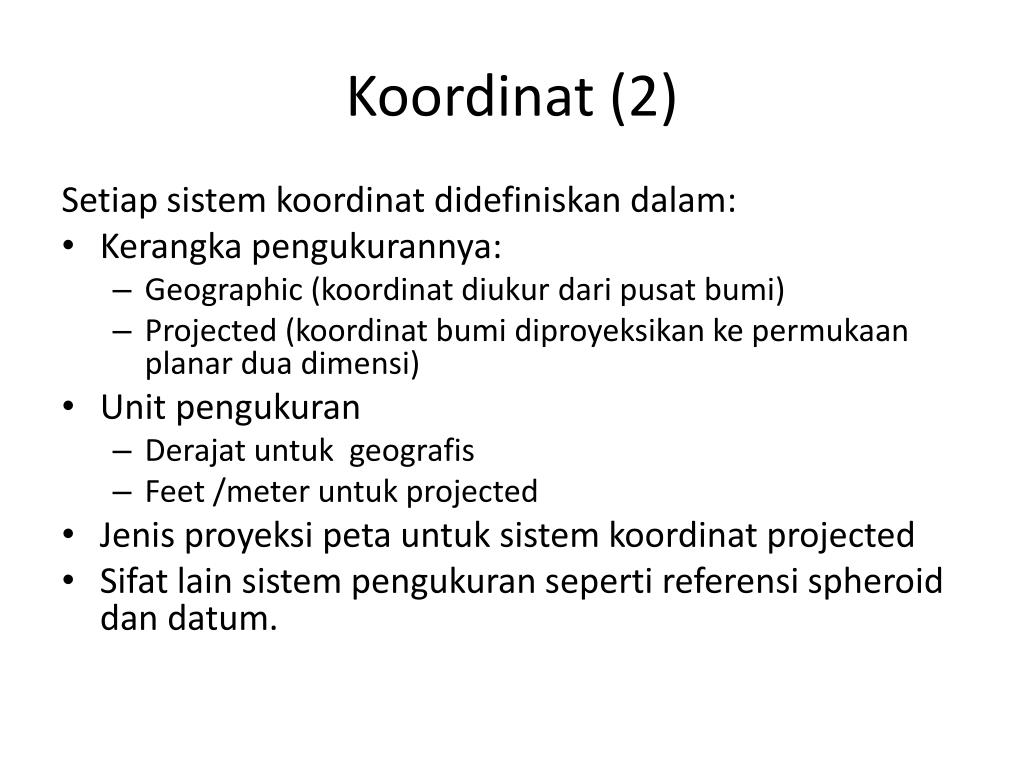 Koordinat (2)

Setiap sistem koordinat didefiniskan dalam:

• Kerangka pengukurannya:
  – Geographic (koordinat diukur dari pusat bumi)
  – Projected (koordinat bumi diproyeksikan ke permukaan planar dua dimensi)
• Unit pengukuran
  – Derajat untuk geografis
  – Feet /meter untuk projected
• Jenis proyeksi peta untuk sistem koordinat projected
• Sifat lain sistem pengukuran seperti referensi spheroid dan datum.